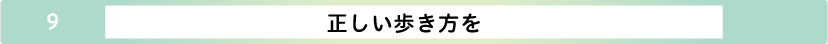 9

正しい歩き方を